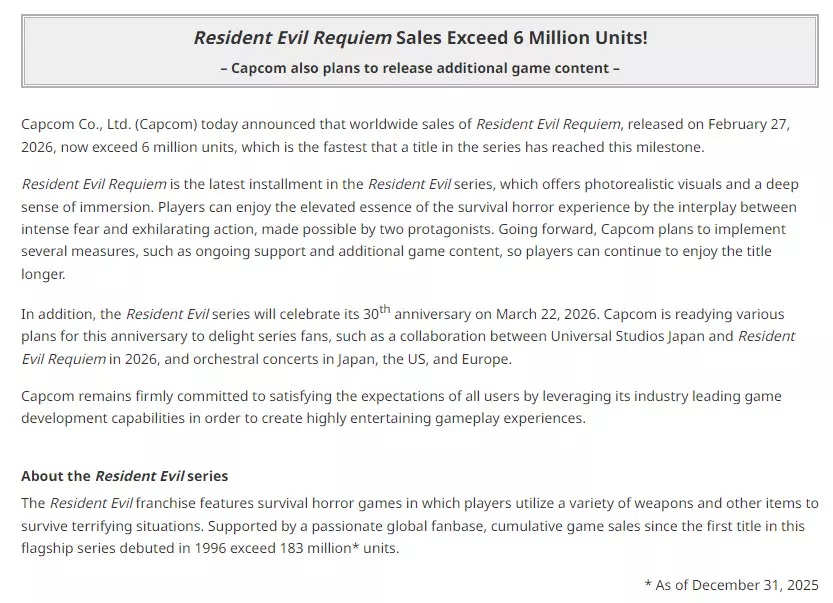 Resident Evil Requiem Sales Exceed 6 Million Units!
– Capcom also plans to release additional game content –

Capcom Co., Ltd. (Capcom) today announced that worldwide sales of Resident Evil Requiem, released on February 27, 2026, now exceed 6 million units, which is the fastest that a title in the series has reached this milestone.

Resident Evil Requiem is the latest installment in the Resident Evil series, which offers photorealistic visuals and a deep sense of immersion. Players can enjoy the elevated essence of the survival horror experience by the interplay between intense fear and exhilarating action, made possible by two protagonists. Going forward, Capcom plans to implement several measures, such as ongoing support and additional game content, so players can continue to enjoy the title longer.

In addition, the Resident Evil series will celebrate its 30$^{th}$ anniversary on March 22, 2026. Capcom is readying various plans for this anniversary to delight series fans, such as a collaboration between Universal Studios Japan and Resident Evil Requiem in 2026, and orchestral concerts in Japan, the US, and Europe.

Capcom remains firmly committed to satisfying the expectations of all users by leveraging its industry leading game development capabilities in order to create highly entertaining gameplay experiences.

About the Resident Evil series
The Resident Evil franchise features survival horror games in which players utilize a variety of weapons and other items to survive terrifying situations. Supported by a passionate global fanbase, cumulative game sales since the first title in this flagship series debuted in 1996 exceed 183 million* units.

* As of December 31, 2025